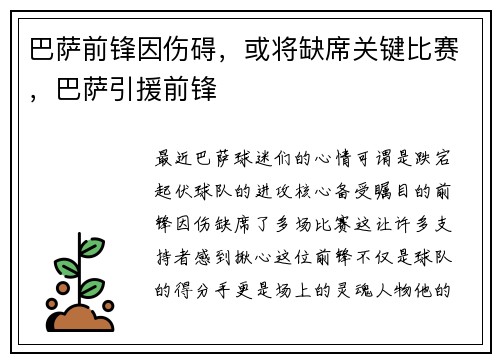 巴萨前锋因伤碍，或将缺席关键比赛，巴萨引援前锋

最近巴萨球迷们的心情可谓是跌宕起伏球队的进攻核心备受瞩目的前锋因伤缺席了多场比赛这让许多支持者感到揪心这位前锋不仅是球队的得分手更是场上的灵魂人物他的